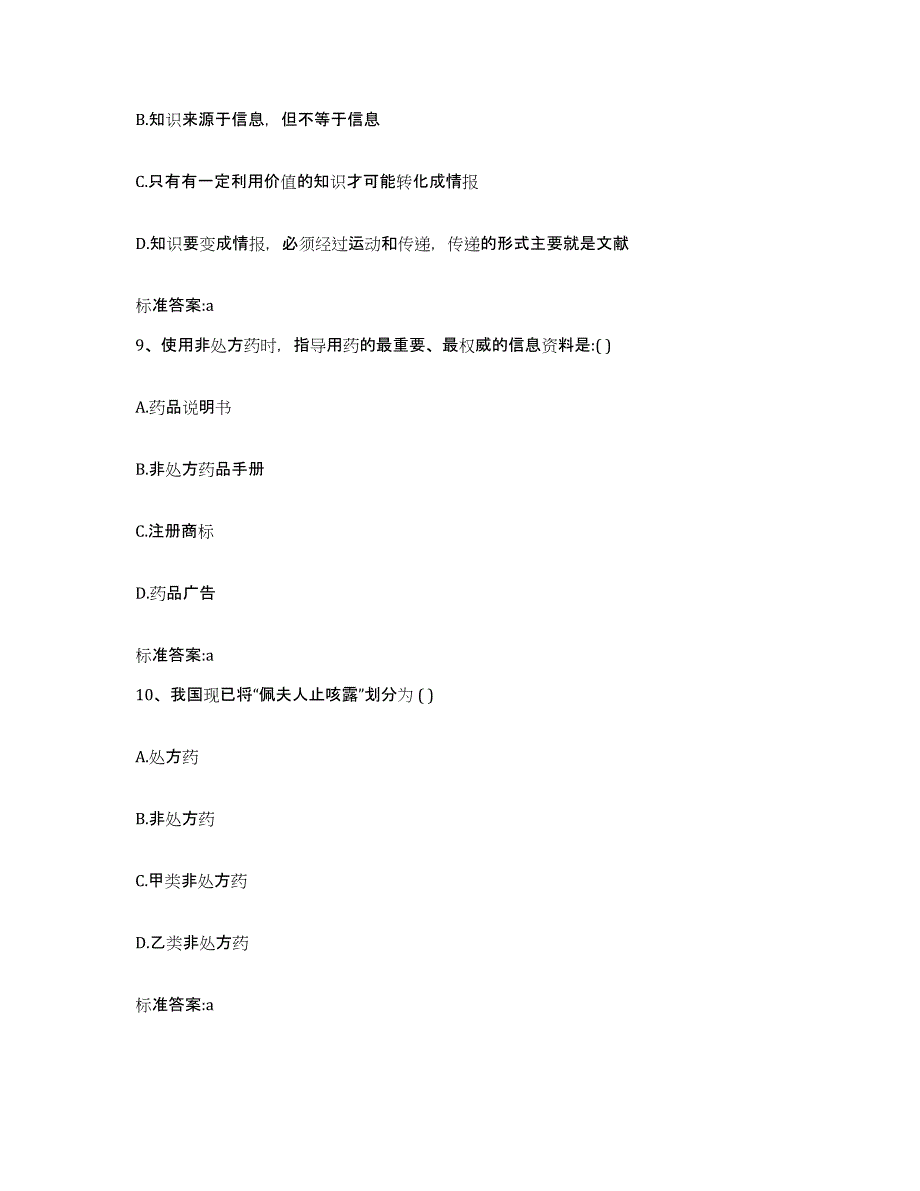 B.知识来源于信息，但不等于信息

C.只有有一定利用价值的知识才可能转化成情报

D.知识要变成情报，必须经过运动和传递，传递的形式主要就是文献

标准答案:a

9、使用非处方药时，指导用药的最重要、最权威的信息资料是:( )

A.药品说明书

B.非处方药品手册

C.注册商标

D.药品广告

标准答案:a

10、我国现已将“佩夫人止咳露”划分为 ( )

A.处方药

B.非处方药

C.甲类非处方药

D.乙类非处方药

标准答案:a